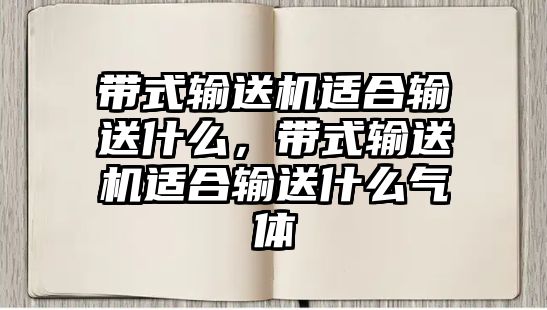 带式输送机适合输送什么，带式输送机适合输送什么气体